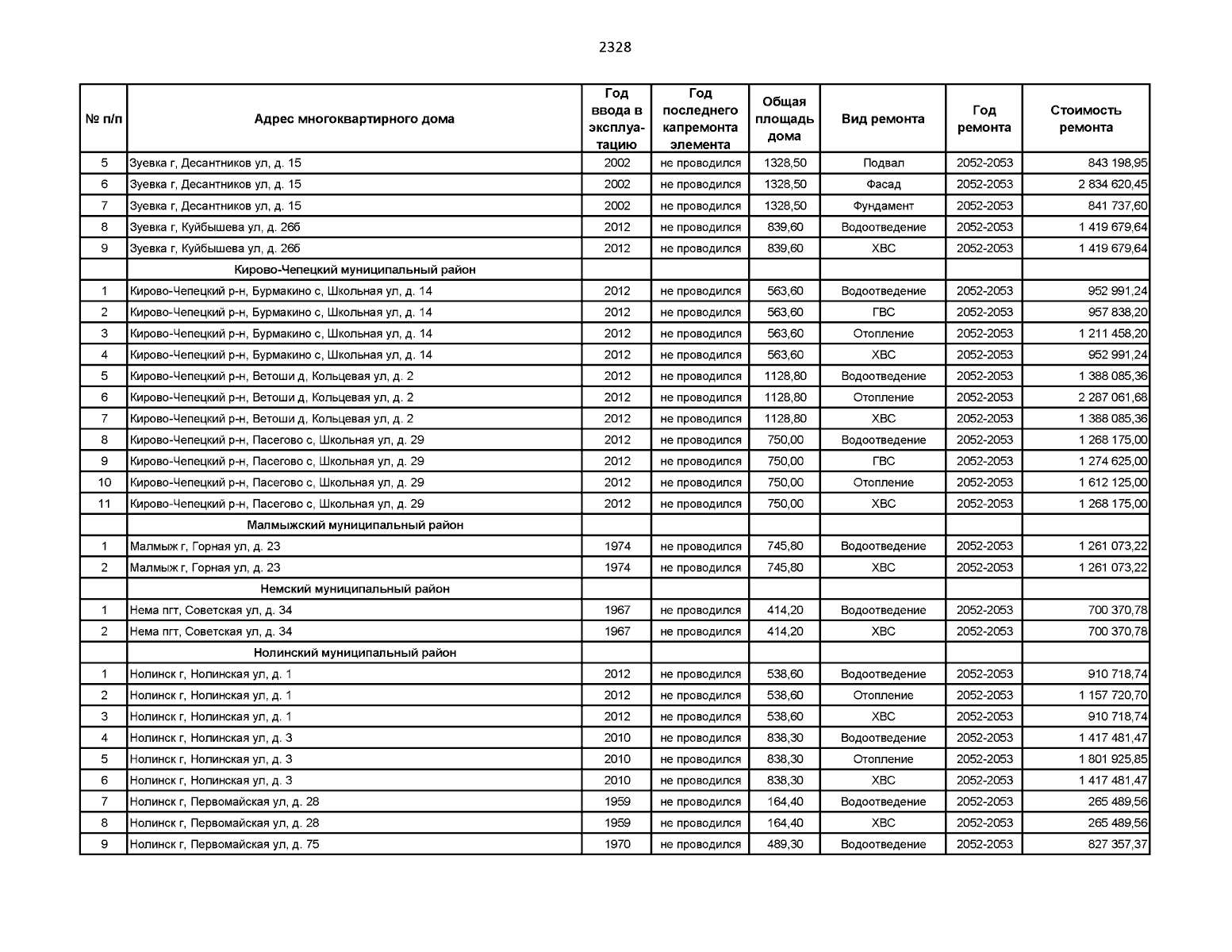 2328

| № п/п | Адрес многоквартирного дома | Год ввода в эксплуатацию | Год последнего капремонта элемента | Общая площадь дома | Вид ремонта | Год ремонта | Стоимость ремонта |
|---|---|---|---|---|---|---|---|
| 5 | Зуевка г, Десантников ул, д. 15 | 2002 | не проводился | 1328,50 | Подвал | 2052-2053 | 843 198,95 |
| 6 | Зуевка г, Десантников ул, д. 15 | 2002 | не проводился | 1328,50 | Фасад | 2052-2053 | 2 834 620,45 |
| 7 | Зуевка г, Десантников ул, д. 15 | 2002 | не проводился | 1328,50 | Фундамент | 2052-2053 | 841 737,60 |
| 8 | Зуевка г, Куйбышева ул, д. 26б | 2012 | не проводился | 839,60 | Водоотведение | 2052-2053 | 1 419 679,64 |
| 9 | Зуевка г, Куйбышева ул, д. 26б | 2012 | не проводился | 839,60 | ХВС | 2052-2053 | 1 419 679,64 |
| | Кирово-Чепецкий муниципальный район | | | | | | |
| 1 | Кирово-Чепецкий р-н, Бурмакино с, Школьная ул, д. 14 | 2012 | не проводился | 563,60 | Водоотведение | 2052-2053 | 952 991,24 |
| 2 | Кирово-Чепецкий р-н, Бурмакино с, Школьная ул, д. 14 | 2012 | не проводился | 563,60 | ГВС | 2052-2053 | 957 838,20 |
| 3 | Кирово-Чепецкий р-н, Бурмакино с, Школьная ул, д. 14 | 2012 | не проводился | 563,60 | Отопление | 2052-2053 | 1 211 458,20 |
| 4 | Кирово-Чепецкий р-н, Бурмакино с, Школьная ул, д. 14 | 2012 | не проводился | 563,60 | ХВС | 2052-2053 | 952 991,24 |
| 5 | Кирово-Чепецкий р-н, Ветоши д, Кольцевая ул, д. 2 | 2012 | не проводился | 1128,80 | Водоотведение | 2052-2053 | 1 388 085,36 |
| 6 | Кирово-Чепецкий р-н, Ветоши д, Кольцевая ул, д. 2 | 2012 | не проводился | 1128,80 | Отопление | 2052-2053 | 2 287 061,68 |
| 7 | Кирово-Чепецкий р-н, Ветоши д, Кольцевая ул, д. 2 | 2012 | не проводился | 1128,80 | ХВС | 2052-2053 | 1 388 085,36 |
| 8 | Кирово-Чепецкий р-н, Пасегово с, Школьная ул, д. 29 | 2012 | не проводился | 750,00 | Водоотведение | 2052-2053 | 1 268 175,00 |
| 9 | Кирово-Чепецкий р-н, Пасегово с, Школьная ул, д. 29 | 2012 | не проводился | 750,00 | ГВС | 2052-2053 | 1 274 625,00 |
| 10 | Кирово-Чепецкий р-н, Пасегово с, Школьная ул, д. 29 | 2012 | не проводился | 750,00 | Отопление | 2052-2053 | 1 612 125,00 |
| 11 | Кирово-Чепецкий р-н, Пасегово с, Школьная ул, д. 29 | 2012 | не проводился | 750,00 | ХВС | 2052-2053 | 1 268 175,00 |
| | Малмыжский муниципальный район | | | | | | |
| 1 | Малмыж г, Горная ул, д. 23 | 1974 | не проводился | 745,80 | Водоотведение | 2052-2053 | 1 261 073,22 |
| 2 | Малмыж г, Горная ул, д. 23 | 1974 | не проводился | 745,80 | ХВС | 2052-2053 | 1 261 073,22 |
| | Немский муниципальный район | | | | | | |
| 1 | Нема пгт, Советская ул, д. 34 | 1967 | не проводился | 414,20 | Водоотведение | 2052-2053 | 700 370,78 |
| 2 | Нема пгт, Советская ул, д. 34 | 1967 | не проводился | 414,20 | ХВС | 2052-2053 | 700 370,78 |
| | Нолинский муниципальный район | | | | | | |
| 1 | Нолинск г, Нолинская ул, д. 1 | 2012 | не проводился | 538,60 | Водоотведение | 2052-2053 | 910 718,74 |
| 2 | Нолинск г, Нолинская ул, д. 1 | 2012 | не проводился | 538,60 | Отопление | 2052-2053 | 1 157 720,70 |
| 3 | Нолинск г, Нолинская ул, д. 1 | 2012 | не проводился | 538,60 | ХВС | 2052-2053 | 910 718,74 |
| 4 | Нолинск г, Нолинская ул, д. 3 | 2010 | не проводился | 838,30 | Водоотведение | 2052-2053 | 1 417 481,47 |
| 5 | Нолинск г, Нолинская ул, д. 3 | 2010 | не проводился | 838,30 | Отопление | 2052-2053 | 1 801 925,85 |
| 6 | Нолинск г, Нолинская ул, д. 3 | 2010 | не проводился | 838,30 | ХВС | 2052-2053 | 1 417 481,47 |
| 7 | Нолинск г, Первомайская ул, д. 28 | 1959 | не проводился | 164,40 | Водоотведение | 2052-2053 | 265 489,56 |
| 8 | Нолинск г, Первомайская ул, д. 28 | 1959 | не проводился | 164,40 | ХВС | 2052-2053 | 265 489,56 |
| 9 | Нолинск г, Первомайская ул, д. 75 | 1970 | не проводился | 489,30 | Водоотведение | 2052-2053 | 827 357,37 |